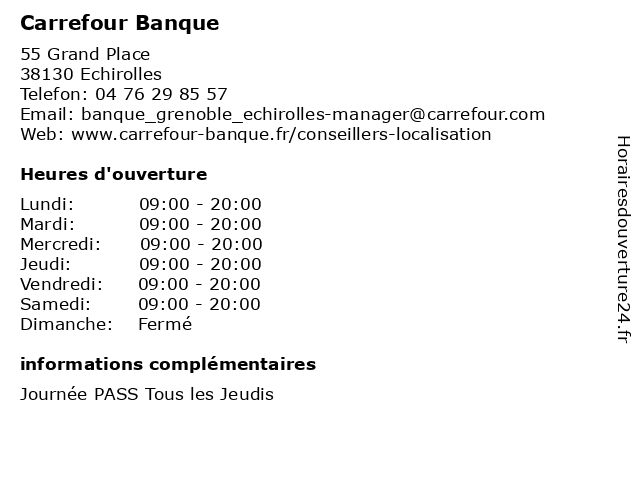 Carrefour Banque

55 Grand Place
38130 Echirolles
Telefon: 04 76 29 85 57
Email: banque_grenoble_echirolles-manager@carrefour.com
Web: www.carrefour-banque.fr/conseillers-localisation

Heures d'ouverture

| | |
|---|---|
| Lundi: | 09:00 - 20:00 |
| Mardi: | 09:00 - 20:00 |
| Mercredi: | 09:00 - 20:00 |
| Jeudi: | 09:00 - 20:00 |
| Vendredi: | 09:00 - 20:00 |
| Samedi: | 09:00 - 20:00 |
| Dimanche: | Fermé |

informations complémentaires

Journée PASS Tous les Jeudis

Horairesdouverture24.fr